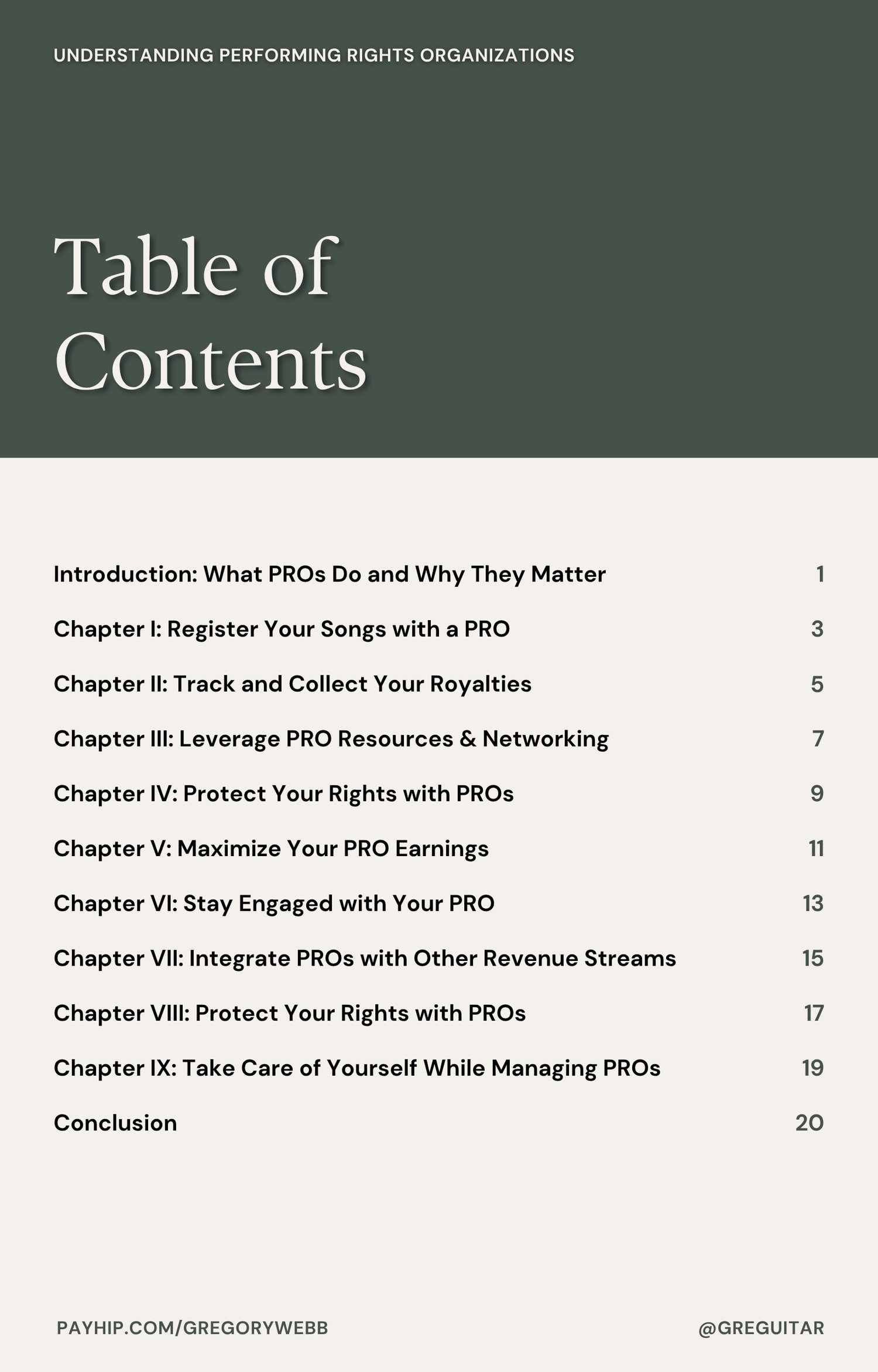 UNDERSTANDING PERFORMING RIGHTS ORGANIZATIONS

Table of Contents

| | |
|---|---|
| Introduction: What PROs Do and Why They Matter | 1 |
| Chapter I: Register Your Songs with a PRO | 3 |
| Chapter II: Track and Collect Your Royalties | 5 |
| Chapter III: Leverage PRO Resources & Networking | 7 |
| Chapter IV: Protect Your Rights with PROs | 9 |
| Chapter V: Maximize Your PRO Earnings | 11 |
| Chapter VI: Stay Engaged with Your PRO | 13 |
| Chapter VII: Integrate PROs with Other Revenue Streams | 15 |
| Chapter VIII: Protect Your Rights with PROs | 17 |
| Chapter IX: Take Care of Yourself While Managing PROs | 19 |
| Conclusion | 20 |

PAYHIP.COM/GREGORYWEBB

@GREGUITAR